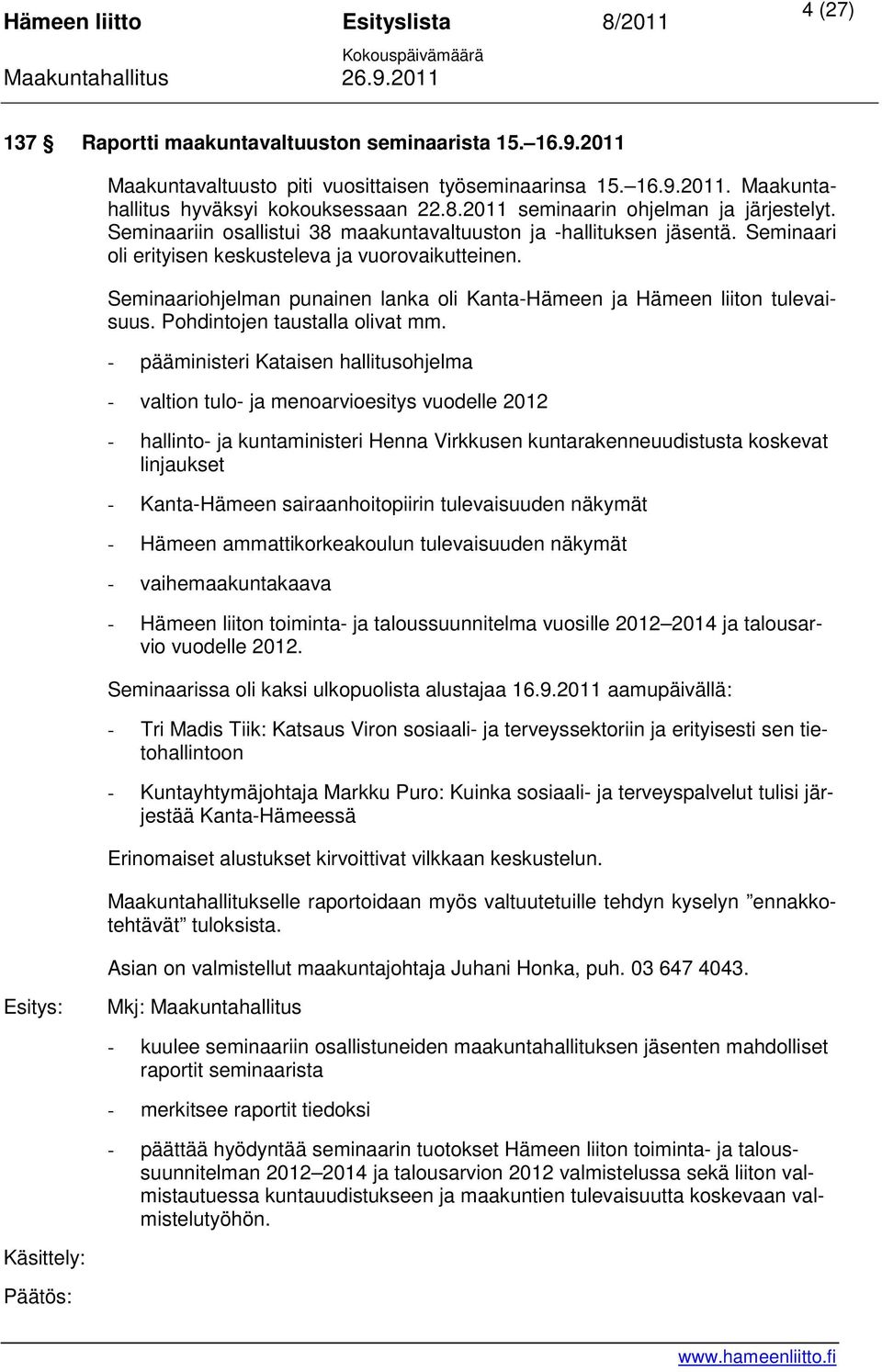 Hämeen liitto Esityslista 8/2011 4 (27)
Kokouspäivämäärä
Maakuntahallitus 26.9.2011

137 § Raportti maakuntavaltuuston seminaarista 15.–16.9.2011

Maakuntavaltuusto piti vuosittaisen työseminaarinsa 15.–16.9.2011. Maakuntahallitus hyväksyi kokouksessaan 22.8.2011 seminaarin ohjelman ja järjestelyt. Seminaariin osallistui 38 maakuntavaltuuston ja -hallituksen jäsentä. Seminaari oli erityisen keskusteleva ja vuorovaikutteinen.

Seminaariohjelman punainen lanka oli Kanta-Hämeen ja Hämeen liiton tulevaisuus. Pohdintojen taustalla olivat mm.

- pääministeri Kataisen hallitusohjelma

- valtion tulo- ja menoarvioesitys vuodelle 2012

- hallinto- ja kuntaministeri Henna Virkkusen kuntarakenneuudistusta koskevat linjaukset

- Kanta-Hämeen sairaanhoitopiirin tulevaisuuden näkymät

- Hämeen ammattikorkeakoulun tulevaisuuden näkymät

- vaihemaakuntakaava

- Hämeen liiton toiminta- ja taloussuunnitelma vuosille 2012–2014 ja talousarvio vuodelle 2012.

Seminaarissa oli kaksi ulkopuolista alustajaa 16.9.2011 aamupäivällä:

- Tri Madis Tiik: Katsaus Viron sosiaali- ja terveyssektoriin ja erityisesti sen tietohallintoon

- Kuntayhtymäjohtaja Markku Puro: Kuinka sosiaali- ja terveyspalvelut tulisi järjestää Kanta-Hämeessä

Erinomaiset alustukset kirvoittivat vilkkaan keskustelun.

Maakuntahallitukselle raportoidaan myös valtuutetuille tehdyn kyselyn ”ennakkotehtävät” tuloksista.

Asian on valmistellut maakuntajohtaja Juhani Honka, puh. 03 647 4043.

Esitys: Mkj: Maakuntahallitus

- kuulee seminaariin osallistuneiden maakuntahallituksen jäsenten mahdolliset raportit seminaarista

- merkitsee raportit tiedoksi

- päättää hyödyntää seminaarin tuotokset Hämeen liiton toiminta- ja taloussuunnitelman 2012–2014 ja talousarvion 2012 valmistelussa sekä liiton valmistautuessa kuntauudistukseen ja maakuntien tulevaisuutta koskevaan valmistelutyöhön.

Käsittely:

Päätös:

www.hameenliitto.fi